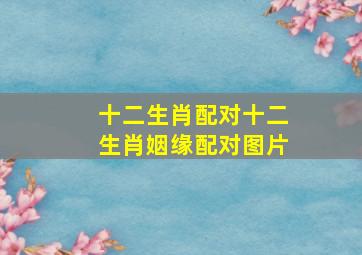 十二生肖配对十二生肖姻缘配对图片